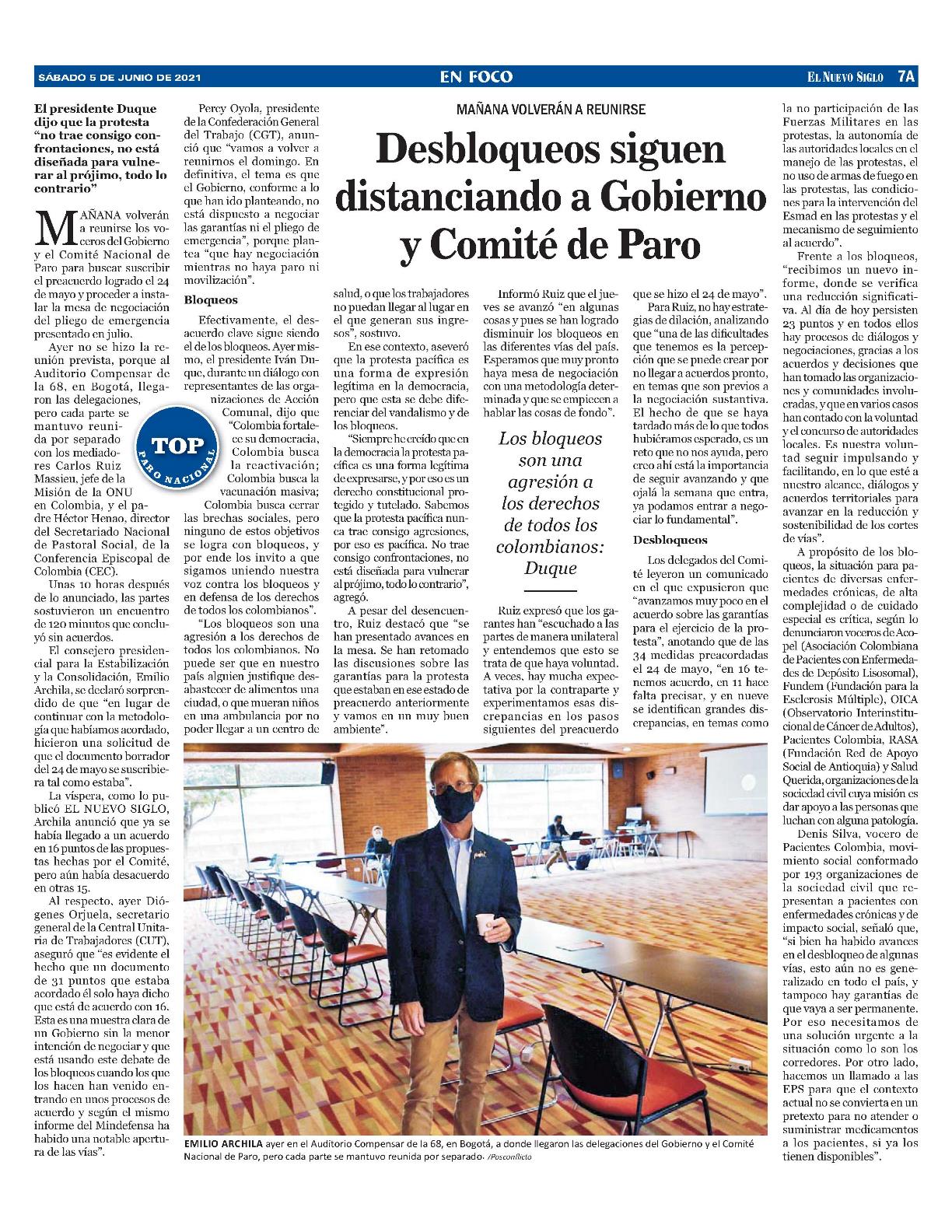 SÁBADO 5 DE JUNIO DE 2021

EN FOCO

EL NUEVO SIGLO 7A

MAÑANA VOLVERÁN A REUNIRSE

Desbloqueos siguen distanciando a Gobierno y Comité de Paro

El presidente Duque dijo que la protesta "no trae consigo confrontaciones, no está diseñada para vulnerar al prójimo, todo lo contrario"

MAÑANA volverán a reunirse los voceros del Gobierno y el Comité Nacional de Paro para buscar suscribir el preacuerdo logrado el 24 de mayo y proceder a instalar la mesa de negociación del pliego de emergencia presentado en julio.

Ayer no se hizo la reunión prevista, porque al Auditorio Compensar de la 68, en Bogotá, llegaron las delegaciones, pero cada parte se mantuvo reunida por separado con los mediadores Carlos Ruiz Massieu, jefe de la Misión de la ONU en Colombia, y el padre Héctor Henao, director del Secretariado Nacional de Pastoral Social, de la Conferencia Episcopal de Colombia (CEC).

TOP
PARO NACIONAL

Unas 10 horas después de lo anunciado, las partes sostuvieron un encuentro de 120 minutos que concluyó sin acuerdos.

El consejero presidencial para la Estabilización y la Consolidación, Emilio Archila, se declaró sorprendido de que "en lugar de continuar con la metodología que habíamos acordado, hicieron una solicitud de que el documento borrador del 24 de mayo se suscribiera tal como estaba".

La víspera, como lo publicó EL NUEVO SIGLO, Archila anunció que ya se había llegado a un acuerdo en 16 puntos de las propuestas hechas por el Comité, pero aún había desacuerdo en otras 15.

Al respecto, ayer Diógenes Orjuela, secretario general de la Central Unitaria de Trabajadores (CUT), aseguró que "es evidente el hecho que un documento de 31 puntos que estaba acordado él solo haya dicho que está de acuerdo con 16. Esta es una muestra clara de un Gobierno sin la menor intención de negociar y que está usando este debate de los bloqueos cuando los que los hacen han venido entrando en unos procesos de acuerdo y según el mismo informe del Mindefensa ha habido una notable apertura de las vías".

Percy Oyola, presidente de la Confederación General del Trabajo (CGT), anunció que "vamos a volver a reunirnos el domingo. En definitiva, el tema es que el Gobierno, conforme a lo que han ido planteando, no está dispuesto a negociar las garantías ni el pliego de emergencia", porque plantea "que hay negociación mientras no haya paro ni movilización".

Bloqueos

Efectivamente, el desacuerdo clave sigue siendo el de los bloqueos. Ayer mismo, el presidente Iván Duque, durante un diálogo con representantes de las organizaciones de Acción Comunal, dijo que "Colombia fortalece su democracia, Colombia busca la reactivación; Colombia busca la vacunación masiva; Colombia busca cerrar las brechas sociales, pero ninguno de estos objetivos se logra con bloqueos, y por ende los invito a que sigamos uniendo nuestra voz contra los bloqueos y en defensa de los derechos de todos los colombianos".

"Los bloqueos son una agresión a los derechos de todos los colombianos. No puede ser que en nuestro país alguien justifique desabastecer de alimentos una ciudad, o que mueran niños en una ambulancia por no poder llegar a un centro de salud, o que los trabajadores no puedan llegar al lugar en el que generan sus ingresos", sostuvo.

En ese contexto, aseveró que la protesta pacífica es una forma de expresión legítima en la democracia, pero que esta se debe diferenciar del vandalismo y de los bloqueos.

"Siempre he creído que en la democracia la protesta pacífica es una forma legítima de expresarse, y por eso es un derecho constitucional protegido y tutelado. Sabemos que la protesta pacífica nunca trae consigo agresiones, por eso es pacífica. No trae consigo confrontaciones, no está diseñada para vulnerar al prójimo, todo lo contrario", agregó.

A pesar del desencuentro, Ruiz destacó que "se han presentado avances en la mesa. Se han retomado las discusiones sobre las garantías para la protesta que estaban en ese estado de preacuerdo anteriormente y vamos en un muy buen ambiente".

Informó Ruiz que el jueves se avanzó "en algunas cosas y pues se han logrado disminuir los bloqueos en las diferentes vías del país. Esperamos que muy pronto haya mesa de negociación con una metodología determinada y que se empiecen a hablar las cosas de fondo".

Los bloqueos son una agresión a los derechos de todos los colombianos: Duque

Ruiz expresó que los garantes han "escuchado a las partes de manera unilateral y entendemos que esto se trata de que haya voluntad. A veces, hay mucha expectativa por la contraparte y experimentamos esas discrepancias en los pasos siguientes del preacuerdo que se hizo el 24 de mayo".

Para Ruiz, no hay estrategias de dilación, analizando que "una de las dificultades que tenemos es la percepción que se puede crear por no llegar a acuerdos pronto, en temas que son previos a la negociación sustantiva. El hecho de que se haya tardado más de lo que todos hubiéramos esperado, es un reto que no nos ayuda, pero creo ahí está la importancia de seguir avanzando y que ojalá la semana que entra, ya podamos entrar a negociar lo fundamental".

Desbloqueos

Los delegados del Comité leyeron un comunicado en el que expusieron que "avanzamos muy poco en el acuerdo sobre las garantías para el ejercicio de la protesta", anotando que de las 34 medidas preacordadas el 24 de mayo, "en 16 tenemos acuerdo, en 11 hace falta precisar, y en nueve se identifican grandes discrepancias, en temas como la no participación de las Fuerzas Militares en las protestas, la autonomía de las autoridades locales en el manejo de las protestas, el no uso de armas de fuego en las protestas, las condiciones para la intervención del Esmad en las protestas y el mecanismo de seguimiento al acuerdo".

Frente a los bloqueos, "recibimos un nuevo informe, donde se verifica una reducción significativa. Al día de hoy persisten 23 puntos y en todos ellos hay procesos de diálogos y negociaciones, gracias a los acuerdos y decisiones que han tomado las organizaciones y comunidades involucradas, y que en varios casos han contado con la voluntad y el concurso de autoridades locales. Es nuestra voluntad seguir impulsando y facilitando, en lo que esté a nuestro alcance, diálogos y acuerdos territoriales para avanzar en la reducción y sostenibilidad de los cortes de vías".

A propósito de los bloqueos, la situación para pacientes de diversas enfermedades crónicas, de alta complejidad o de cuidado especial es crítica, según lo denunciaron voceros de Acopel (Asociación Colombiana de Pacientes con Enfermedades de Depósito Lisosomal), Fundem (Fundación para la Esclerosis Múltiple), OICA (Observatorio Interinstitucional de Cáncer de Adultos), Pacientes Colombia, RASA (Fundación Red de Apoyo Social de Antioquia) y Salud Querida, organizaciones de la sociedad civil cuya misión es dar apoyo a las personas que luchan con alguna patología.

Denis Silva, vocero de Pacientes Colombia, movimiento social conformado por 193 organizaciones de la sociedad civil que representan a pacientes con enfermedades crónicas y de impacto social, señaló que, "si bien ha habido avances en el desbloqueo de algunas vías, esto aún no es generalizado en todo el país, y tampoco hay garantías de que vaya a ser permanente. Por eso necesitamos de una solución urgente a la situación como lo son los corredores. Por otro lado, hacemos un llamado a las EPS para que el contexto actual no se convierta en un pretexto para no atender o suministrar medicamentos a los pacientes, si ya los tienen disponibles".

EMILIO ARCHILA ayer en el Auditorio Compensar de la 68, en Bogotá, a donde llegaron las delegaciones del Gobierno y el Comité Nacional de Paro, pero cada parte se mantuvo reunida por separado. /Posconflicto